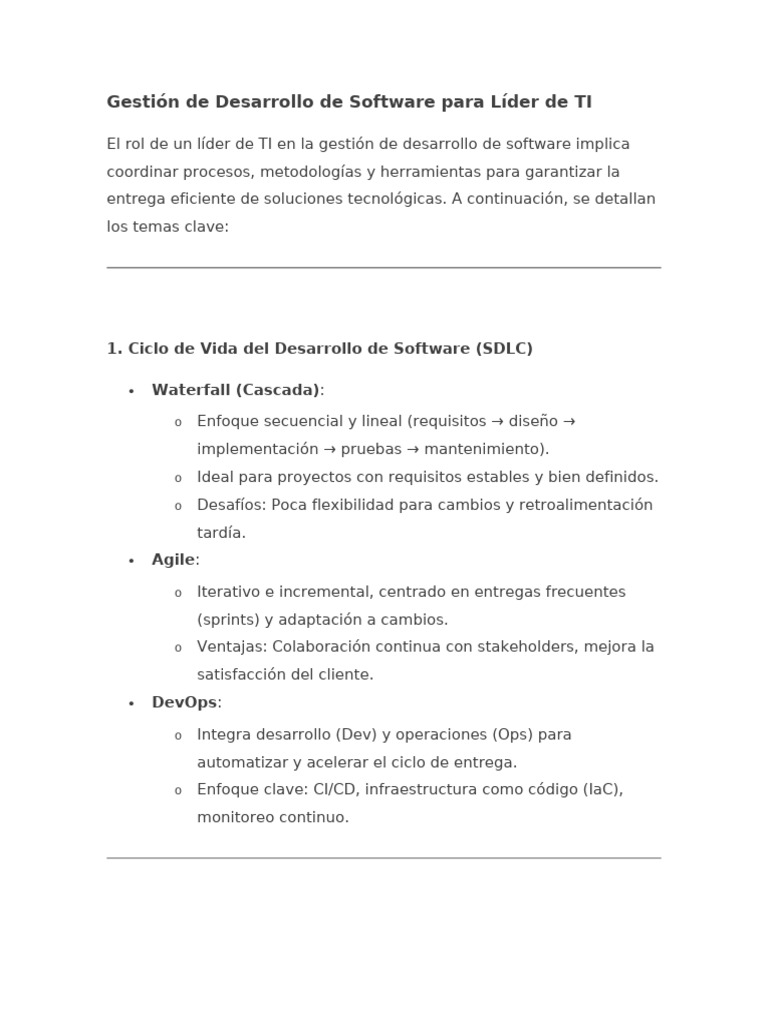 Gestión de Desarrollo de Software para Líder de TI

El rol de un líder de TI en la gestión de desarrollo de software implica coordinar procesos, metodologías y herramientas para garantizar la entrega eficiente de soluciones tecnológicas. A continuación, se detallan los temas clave:

1. Ciclo de Vida del Desarrollo de Software (SDLC)

• Waterfall (Cascada):
o Enfoque secuencial y lineal (requisitos → diseño → implementación → pruebas → mantenimiento).
o Ideal para proyectos con requisitos estables y bien definidos.
o Desafíos: Poca flexibilidad para cambios y retroalimentación tardía.
• Agile:
o Iterativo e incremental, centrado en entregas frecuentes (sprints) y adaptación a cambios.
o Ventajas: Colaboración continua con stakeholders, mejora la satisfacción del cliente.
• DevOps:
o Integra desarrollo (Dev) y operaciones (Ops) para automatizar y acelerar el ciclo de entrega.
o Enfoque clave: CI/CD, infraestructura como código (IaC), monitoreo continuo.